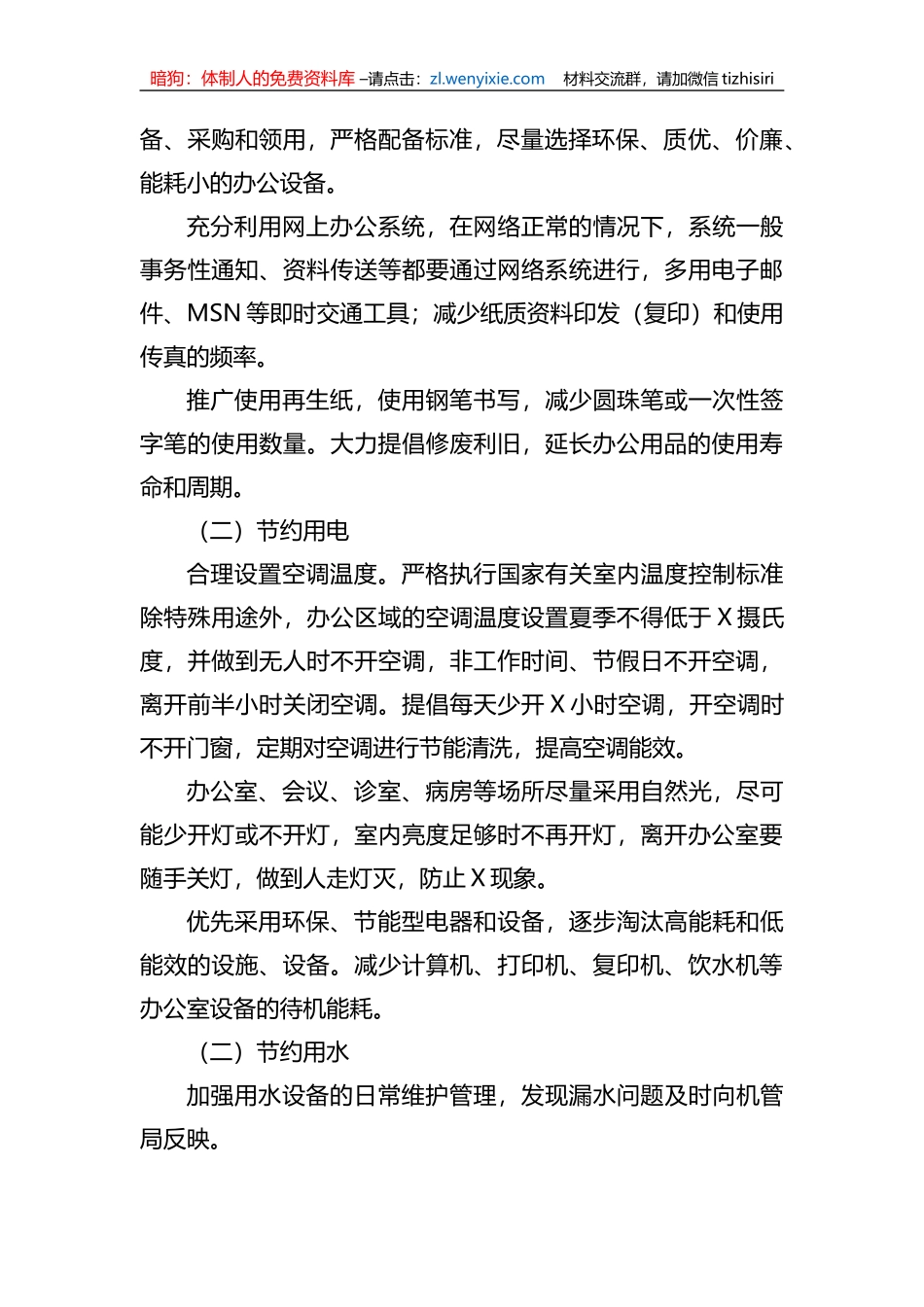 暗狗：体制人的免费资料库 –请点击：zl.wenyixie.com 材料交流群，请加微信 tizhisiri

备、采购和领用，严格配备标准，尽量选择环保、质优、价廉、能耗小的办公设备。

充分利用网上办公系统，在网络正常的情况下，系统一般事务性通知、资料传送等都要通过网络系统进行，多用电子邮件、MSN 等即时交通工具；减少纸质资料印发（复印）和使用传真的频率。

推广使用再生纸，使用钢笔书写，减少圆珠笔或一次性签字笔的使用数量。大力提倡修废利旧，延长办公用品的使用寿命和周期。

（二）节约用电

合理设置空调温度。严格执行国家有关室内温度控制标准除特殊用途外，办公区域的空调温度设置夏季不得低于 X 摄氏度，并做到无人时不开空调，非工作时间、节假日不开空调，离开前半小时关闭空调。提倡每天少开 X 小时空调，开空调时不开门窗，定期对空调进行节能清洗，提高空调能效。

办公室、会议、诊室、病房等场所尽量采用自然光，尽可能少开灯或不开灯，室内亮度足够时不再开灯，离开办公室要随手关灯，做到人走灯灭，防止 X 现象。

优先采用环保、节能型电器和设备，逐步淘汰高能耗和低能效的设施、设备。减少计算机、打印机、复印机、饮水机等办公室设备的待机能耗。

（二）节约用水

加强用水设备的日常维护管理，发现漏水问题及时向机管局反映。